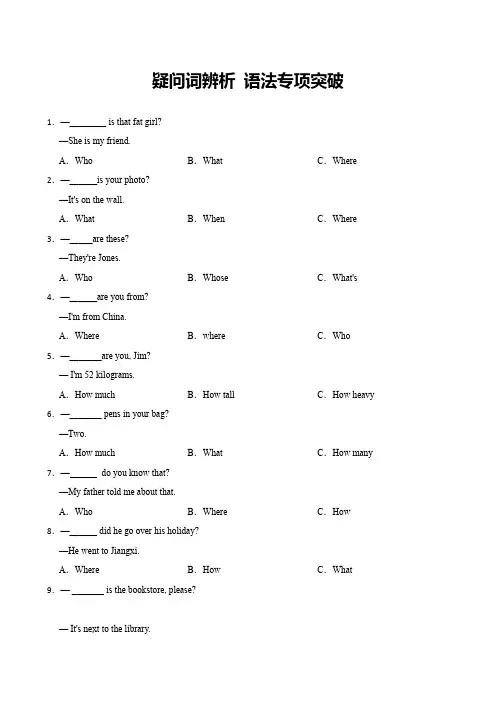 疑问词辨析 语法专项突破

1. —________ is that fat girl?

—She is my friend.

A. Who B. What C. Where

2. —______is your photo?

—It's on the wall.

A. What B. When C. Where

3. —_____are these?

—They're Jones.

A. Who B. Whose C. What's

4. —______are you from?

—I'm from China.

A. Where B. where C. Who

5. —_______are you, Jim?

— I'm 52 kilograms.

A. How much B. How tall C. How heavy

6. —_______ pens in your bag?

—Two.

A. How much B. What C. How many

7. —______ do you know that?

—My father told me about that.

A. Who B. Where C. How

8. —______ did he go over his holiday?

—He went to Jiangxi.

A. Where B. How C. What

9. — _______ is the bookstore, please?

— It's next to the library.